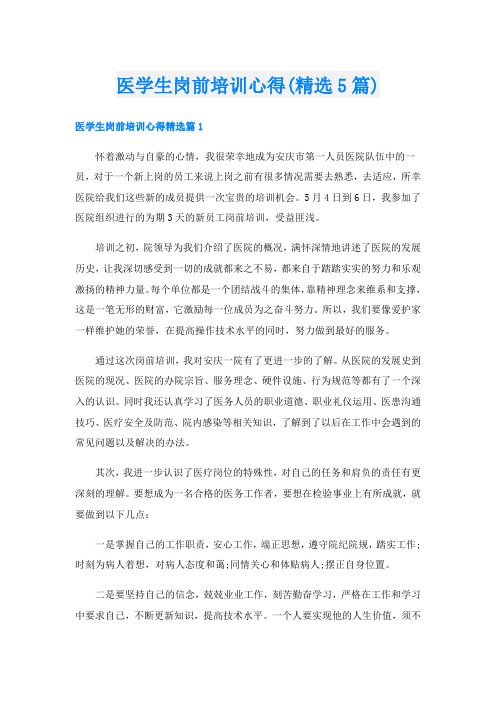 医学生岗前培训心得(精选5篇)

医学生岗前培训心得精选篇1

怀着激动与自豪的心情，我很荣幸地成为安庆市第一人员医院队伍中的一员，对于一个新上岗的员工来说上岗之前有很多情况需要去熟悉，去适应，所幸医院给我们这些新的成员提供一次宝贵的培训机会。5月4日到6日，我参加了医院组织进行的为期3天的新员工岗前培训，受益匪浅。

培训之初，院领导为我们介绍了医院的概况，满怀深情地讲述了医院的发展历史，让我深切感受到一切的成就都来之不易，都来自于踏踏实实的努力和乐观激扬的精神力量。每个单位都是一个团结战斗的集体，靠精神理念来维系和支撑，这是一笔无形的财富，它激励每一位成员为之奋斗努力。所以，我们要像爱护家一样维护她的荣誉，在提高操作技术水平的同时，努力做到最好的服务。

通过这次岗前培训，我对安庆一院有了更进一步的了解。从医院的发展史到医院的现况、医院的办院宗旨、服务理念、硬件设施、行为规范等都有了一个深入的认识。同时我还认真学习了医务人员的职业道德、职业礼仪运用、医患沟通技巧、医疗安全及防范、院内感染等相关知识，了解到了以后在工作中会遇到的常见问题以及解决的办法。

其次，我进一步认识了医疗岗位的特殊性，对自己的任务和肩负的责任有更深刻的理解。要想成为一名合格的医务工作者，要想在检验事业上有所成就，就要做到以下几点：

一是掌握自己的工作职责，安心工作，端正思想，遵守院纪院规，踏实工作;时刻为病人着想，对病人态度和蔼;同情关心和体贴病人;摆正自身位置。

二是要坚持自己的信念，兢兢业业工作，刻苦勤奋学习，严格在工作和学习中要求自己，不断更新知识，提高技术水平。一个人要实现他的人生价值，须不